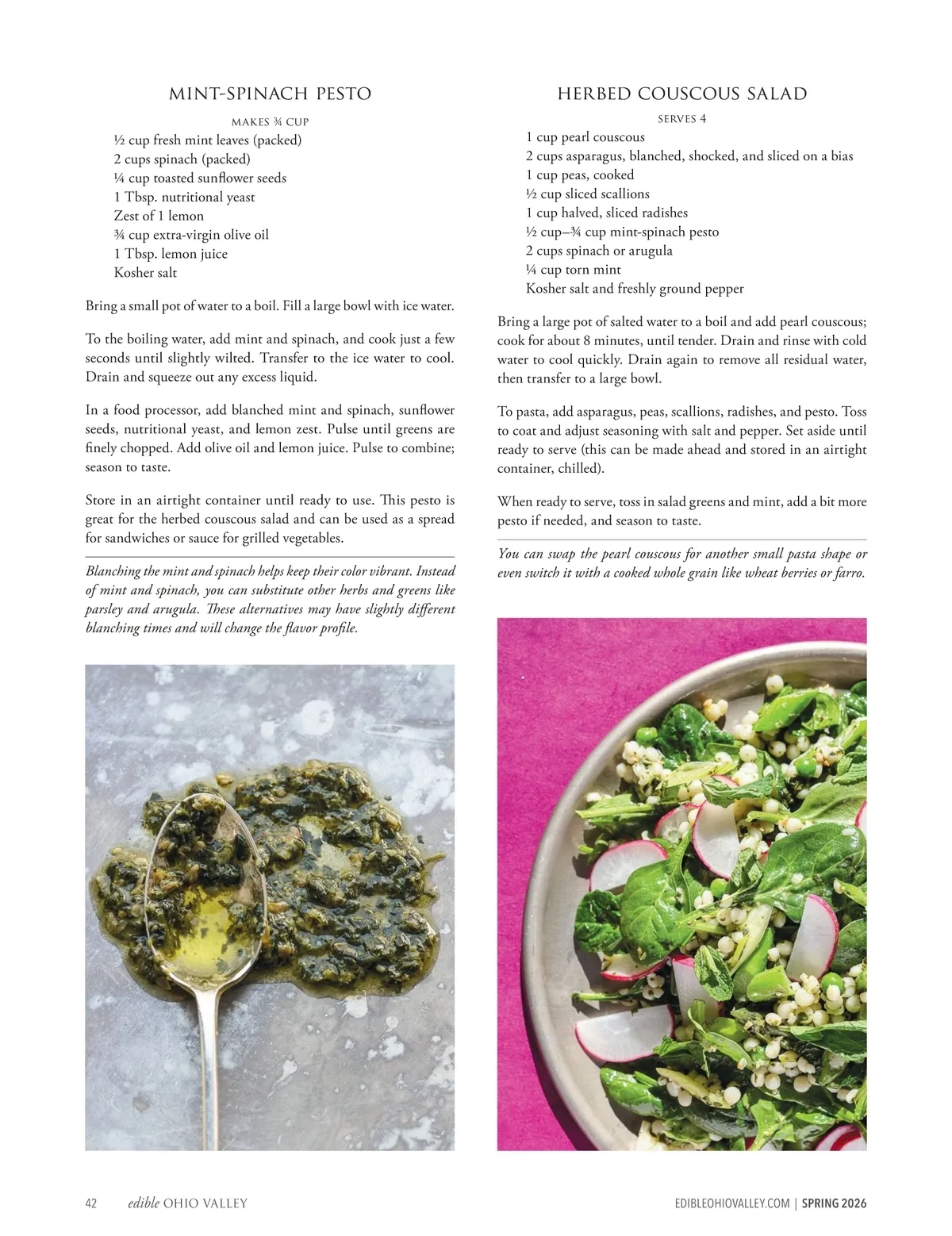 MINT-SPINACH PESTO

MAKES ¾ CUP

½ cup fresh mint leaves (packed)
2 cups spinach (packed)
¼ cup toasted sunflower seeds
1 Tbsp. nutritional yeast
Zest of 1 lemon
¾ cup extra-virgin olive oil
1 Tbsp. lemon juice
Kosher salt

Bring a small pot of water to a boil. Fill a large bowl with ice water.

To the boiling water, add mint and spinach, and cook just a few seconds until slightly wilted. Transfer to the ice water to cool. Drain and squeeze out any excess liquid.

In a food processor, add blanched mint and spinach, sunflower seeds, nutritional yeast, and lemon zest. Pulse until greens are finely chopped. Add olive oil and lemon juice. Pulse to combine; season to taste.

Store in an airtight container until ready to use. This pesto is great for the herbed couscous salad and can be used as a spread for sandwiches or sauce for grilled vegetables.

Blanching the mint and spinach helps keep their color vibrant. Instead of mint and spinach, you can substitute other herbs and greens like parsley and arugula. These alternatives may have slightly different blanching times and will change the flavor profile.

HERBED COUSCOUS SALAD

SERVES 4

1 cup pearl couscous
2 cups asparagus, blanched, shocked, and sliced on a bias
1 cup peas, cooked
½ cup sliced scallions
1 cup halved, sliced radishes
½ cup–¾ cup mint-spinach pesto
2 cups spinach or arugula
¼ cup torn mint
Kosher salt and freshly ground pepper

Bring a large pot of salted water to a boil and add pearl couscous; cook for about 8 minutes, until tender. Drain and rinse with cold water to cool quickly. Drain again to remove all residual water, then transfer to a large bowl.

To pasta, add asparagus, peas, scallions, radishes, and pesto. Toss to coat and adjust seasoning with salt and pepper. Set aside until ready to serve (this can be made ahead and stored in an airtight container, chilled).

When ready to serve, toss in salad greens and mint, add a bit more pesto if needed, and season to taste.

You can swap the pearl couscous for another small pasta shape or even switch it with a cooked whole grain like wheat berries or farro.

42 edible OHIO VALLEY

EDIBLEOHIOVALLEY.COM | SPRING 2026